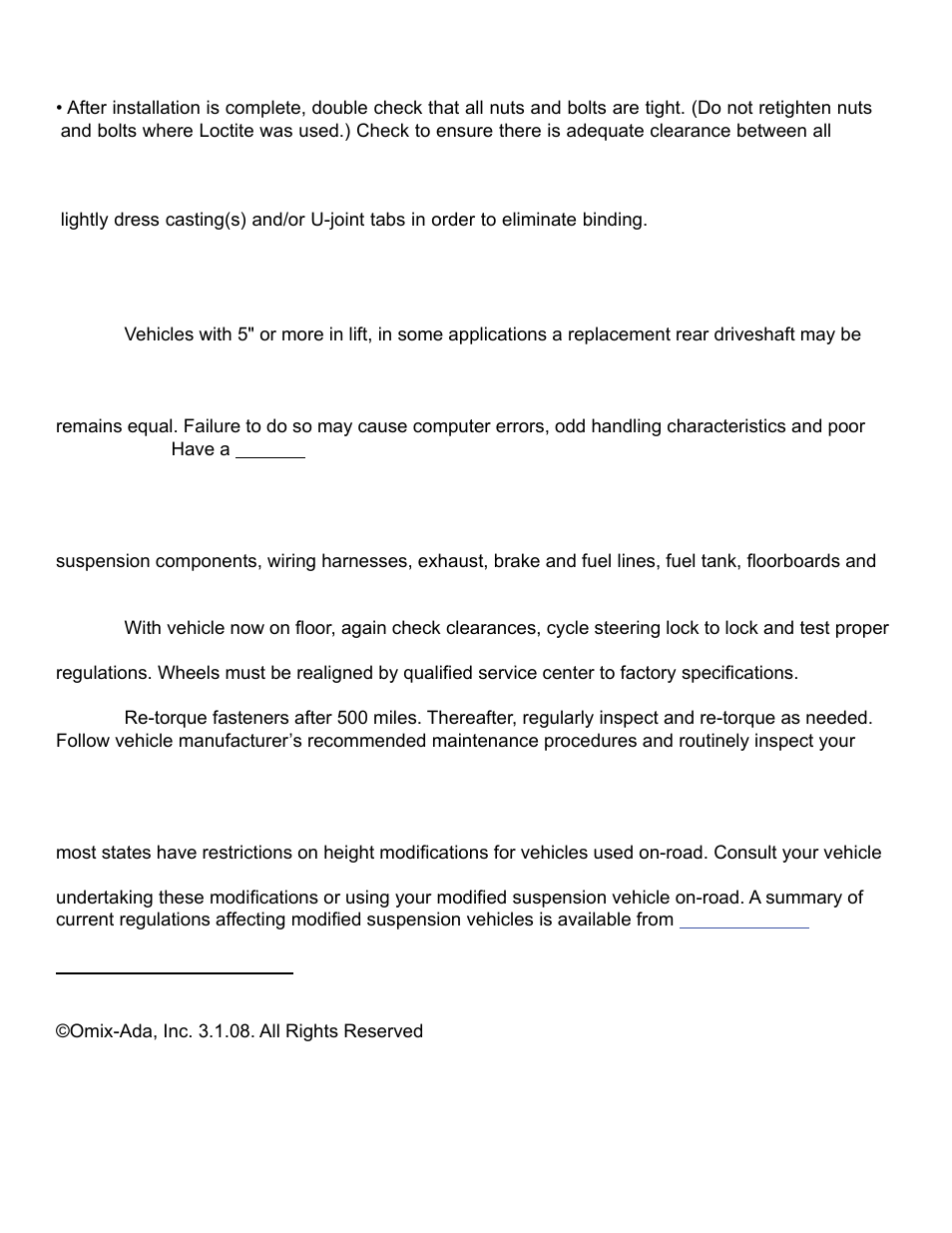 • After installation is complete, double check that all nuts and bolts are tight. (Do not retighten nuts and bolts where Loctite was used.) Check to ensure there is adequate clearance between all

lightly dress casting(s) and/or U-joint tabs in order to eliminate binding.

Vehicles with 5" or more in lift, in some applications a replacement rear driveshaft may be

remains equal. Failure to do so may cause computer errors, odd handling characteristics and poor Have a

suspension components, wiring harnesses, exhaust, brake and fuel lines, fuel tank, floorboards and

With vehicle now on floor, again check clearances, cycle steering lock to lock and test proper

regulations. Wheels must be realigned by qualified service center to factory specifications.

Re-torque fasteners after 500 miles. Thereafter, regularly inspect and re-torque as needed. Follow vehicle manufacturer's recommended maintenance procedures and routinely inspect your

most states have restrictions on height modifications for vehicles used on-road. Consult your vehicle

undertaking these modifications or using your modified suspension vehicle on-road. A summary of current regulations affecting modified suspension vehicles is available from

©Omix-Ada, Inc. 3.1.08. All Rights Reserved